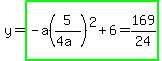 $y = -a\left(\frac{5}{4a}\right)^2 + 6 = \frac{169}{24}$